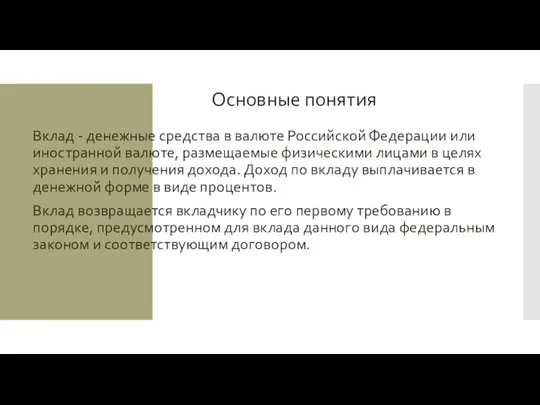 Основные понятия

Вклад - денежные средства в валюте Российской Федерации или иностранной валюте, размещаемые физическими лицами в целях хранения и получения дохода. Доход по вкладу выплачивается в денежной форме в виде процентов.

Вклад возвращается вкладчику по его первому требованию в порядке, предусмотренном для вклада данного вида федеральным законом и соответствующим договором.